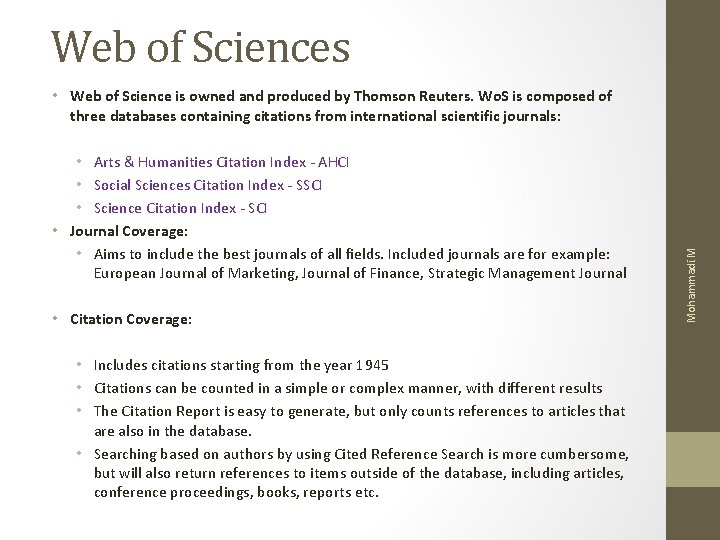 Web of Sciences

• Web of Science is owned and produced by Thomson Reuters. WoS is composed of three databases containing citations from international scientific journals:

• Arts & Humanities Citation Index - AHCI
• Social Sciences Citation Index - SSCI
• Science Citation Index - SCI

• Journal Coverage:
• Aims to include the best journals of all fields. Included journals are for example: European Journal of Marketing, Journal of Finance, Strategic Management Journal

• Citation Coverage:

• Includes citations starting from the year 1945
• Citations can be counted in a simple or complex manner, with different results
• The Citation Report is easy to generate, but only counts references to articles that are also in the database.
• Searching based on authors by using Cited Reference Search is more cumbersome, but will also return references to items outside of the database, including articles, conference proceedings, books, reports etc.

Mohammadi M